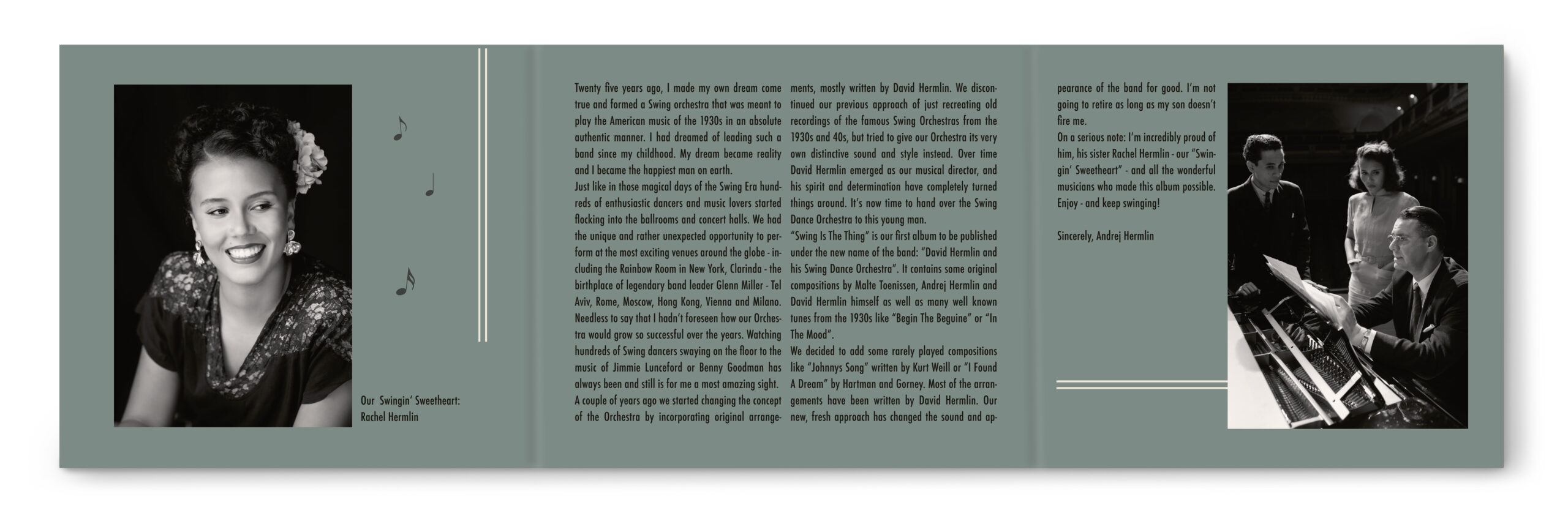 Our Swingin' Sweetheart:
Rachel Hermlin

Twenty five years ago, I made my own dream come true and formed a Swing orchestra that was meant to play the American music of the 1930s in an absolute authentic manner. I had dreamed of leading such a band since my childhood. My dream became reality and I became the happiest man on earth.
Just like in those magical days of the Swing Era hundreds of enthusiastic dancers and music lovers started flocking into the ballrooms and concert halls. We had the unique and rather unexpected opportunity to perform at the most exciting venues around the globe - including the Rainbow Room in New York, Clarinda - the birthplace of legendary band leader Glenn Miller - Tel Aviv, Rome, Moscow, Hong Kong, Vienna and Milano. Needless to say that I hadn't foreseen how our Orchestra would grow so successful over the years. Watching hundreds of Swing dancers swaying on the floor to the music of Jimmie Lunceford or Benny Goodman has always been and still is for me a most amazing sight.
A couple of years ago we started changing the concept of the Orchestra by incorporating original arrangements, mostly written by David Hermlin. We discontinued our previous approach of just recreating old recordings of the famous Swing Orchestras from the 1930s and 40s, but tried to give our Orchestra its very own distinctive sound and style instead. Over time David Hermlin emerged as our musical director, and his spirit and determination have completely turned things around. It's now time to hand over the Swing Dance Orchestra to this young man.
"Swing Is The Thing" is our first album to be published under the new name of the band: "David Hermlin and his Swing Dance Orchestra". It contains some original compositions by Malte Toenissen, Andrej Hermlin and David Hermlin himself as well as many well known tunes from the 1930s like "Begin The Beguine" or "In The Mood".
We decided to add some rarely played compositions like "Johnnys Song" written by Kurt Weill or "I Found A Dream" by Hartman and Gorney. Most of the arrangements have been written by David Hermlin. Our new, fresh approach has changed the sound and appearance of the band for good. I'm not going to retire as long as my son doesn't fire me.
On a serious note: I'm incredibly proud of him, his sister Rachel Hermlin - our "Swingin' Sweetheart" - and all the wonderful musicians who made this album possible. Enjoy - and keep swinging!

Sincerely, Andrej Hermlin